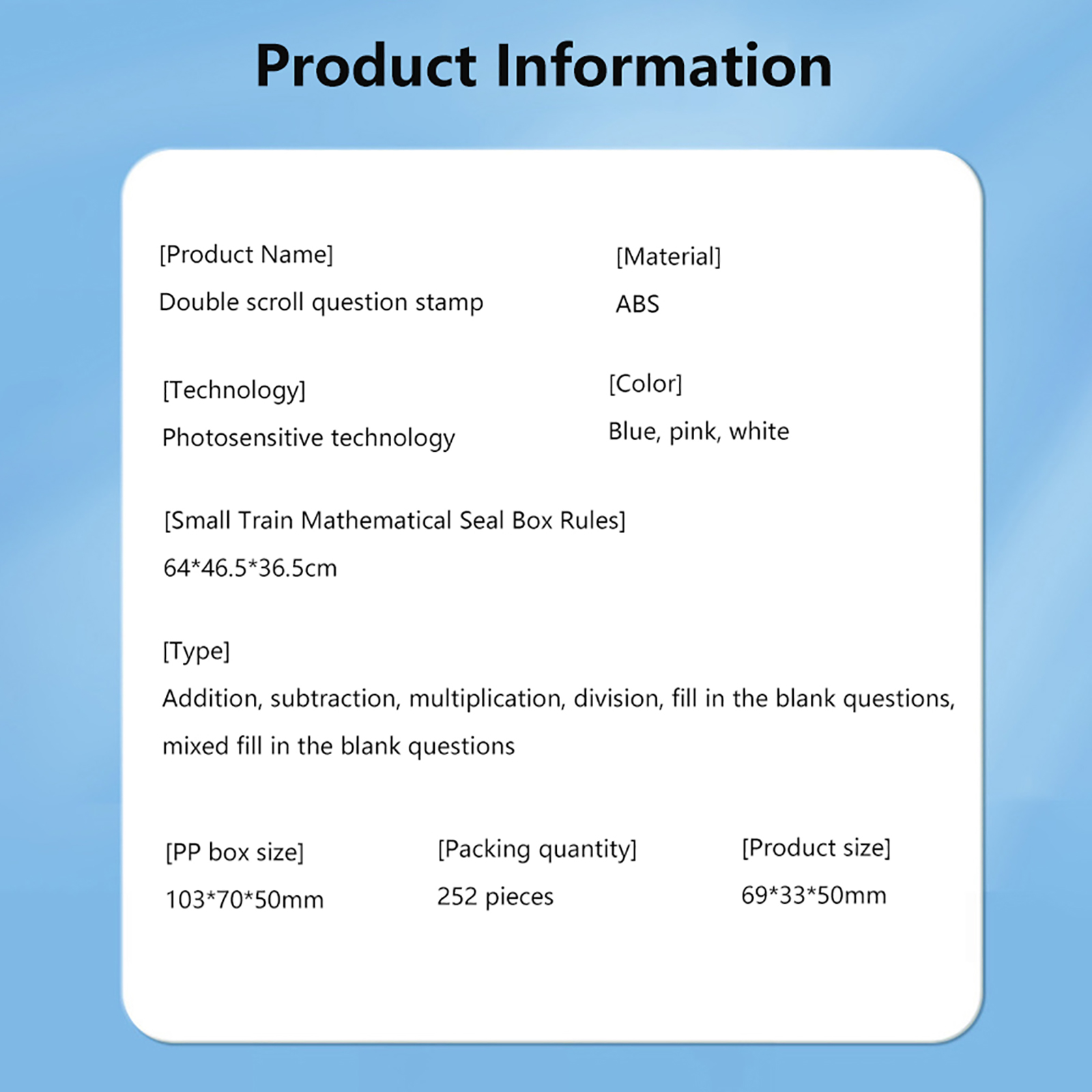 Product Information

[Product Name]
Double scroll question stamp

[Material]
ABS

[Technology]
Photosensitive technology

[Color]
Blue, pink, white

[Small Train Mathematical Seal Box Rules]
64*46.5*36.5cm

[Type]
Addition, subtraction, multiplication, division, fill in the blank questions, mixed fill in the blank questions

[PP box size]
103*70*50mm

[Packing quantity]
252 pieces

[Product size]
69*33*50mm